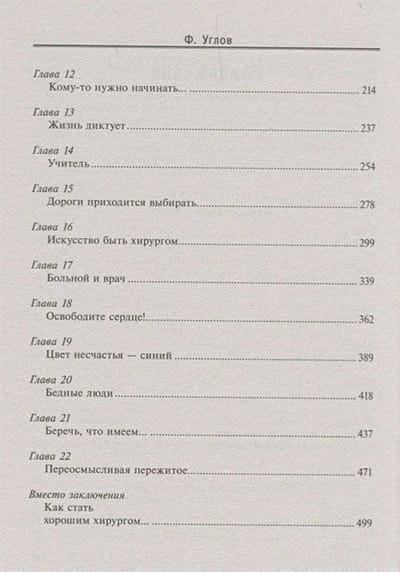 Ф. Углов

Глава 12
Кому-то нужно начинать... 214

Глава 13
Жизнь диктует 237

Глава 14
Учитель 254

Глава 15
Дороги приходится выбирать 278

Глава 16
Искусство быть хирургом 299

Глава 17
Больной и врач 339

Глава 18
Освободите сердце! 362

Глава 19
Цвет несчастья — синий 389

Глава 20
Бедные люди 418

Глава 21
Беречь, что имеем... 437

Глава 22
Переосмысливая пережитое 471

Вместо заключения
Как стать хорошим хирургом... 499